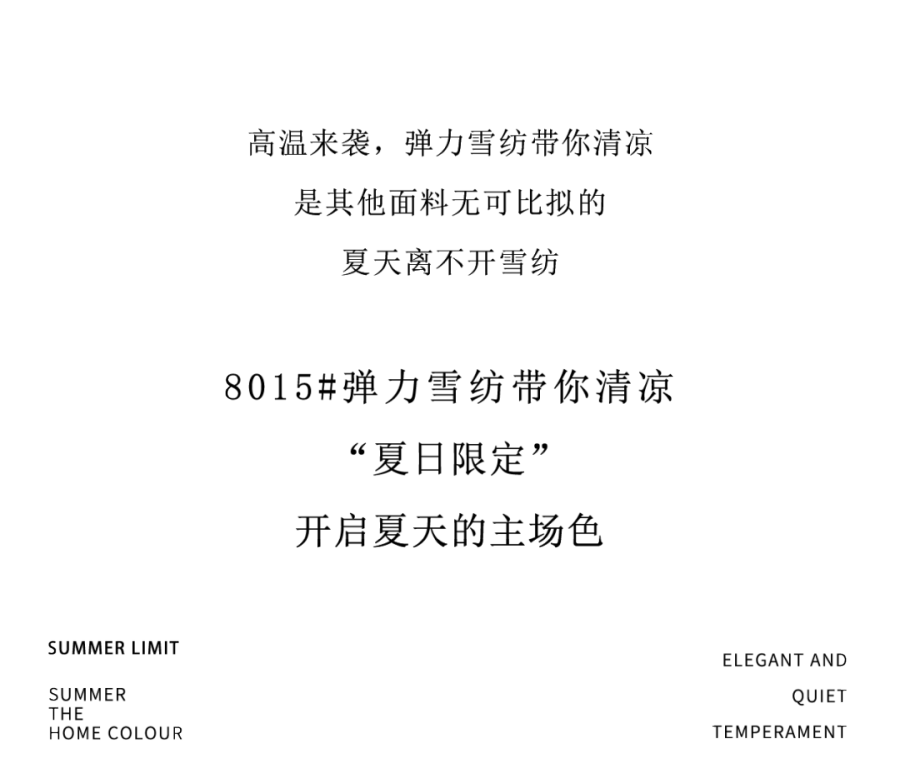 高温来袭，弹力雪纺带你清凉
是其他面料无可比拟的
夏天离不开雪纺

8015#弹力雪纺带你清凉
“夏日限定”
开启夏天的主场色

SUMMER LIMIT

SUMMER
THE
HOME COLOUR

ELEGANT AND
QUIET
TEMPERAMENT